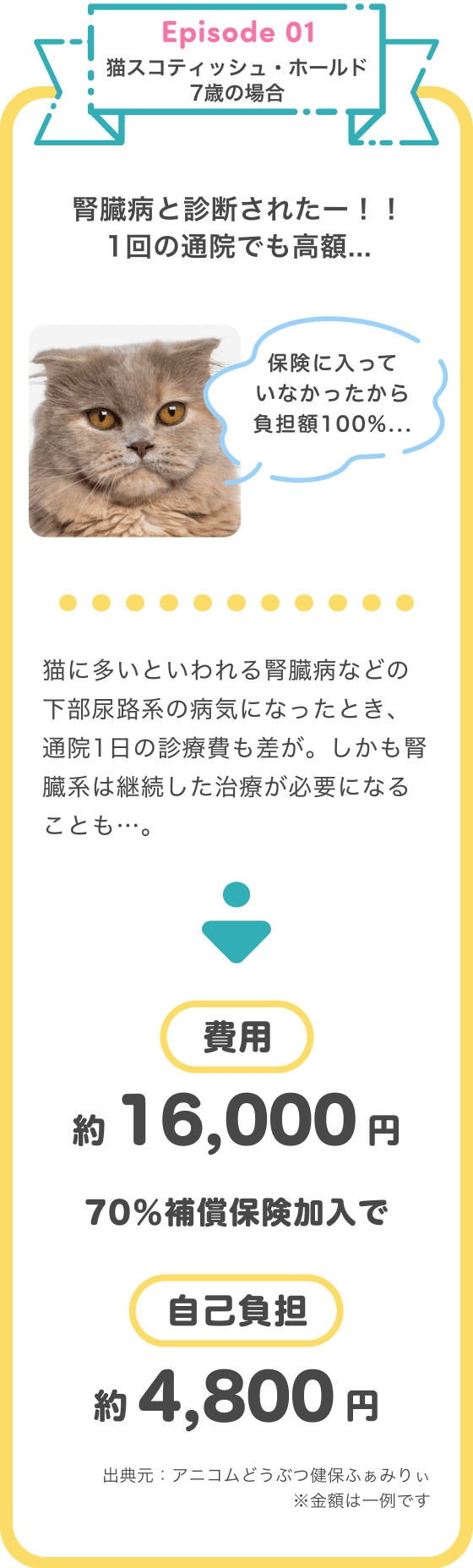 Episode 01
猫スコティッシュ・ホールド
7歳の場合

腎臓病と診断されたー！！
1回の通院でも高額...

保険に入って
いなかったから
負担額100%...

猫に多いといわれる腎臓病などの下部尿路系の病気になったとき、通院1日の診療費も差が。しかも腎臓系は継続した治療が必要になることも…。

費用

約 16,000 円

70%補償保険加入で

自己負担

約 4,800 円

出典元：アニコムどうぶつ健保ふぁみりぃ
※金額は一例です